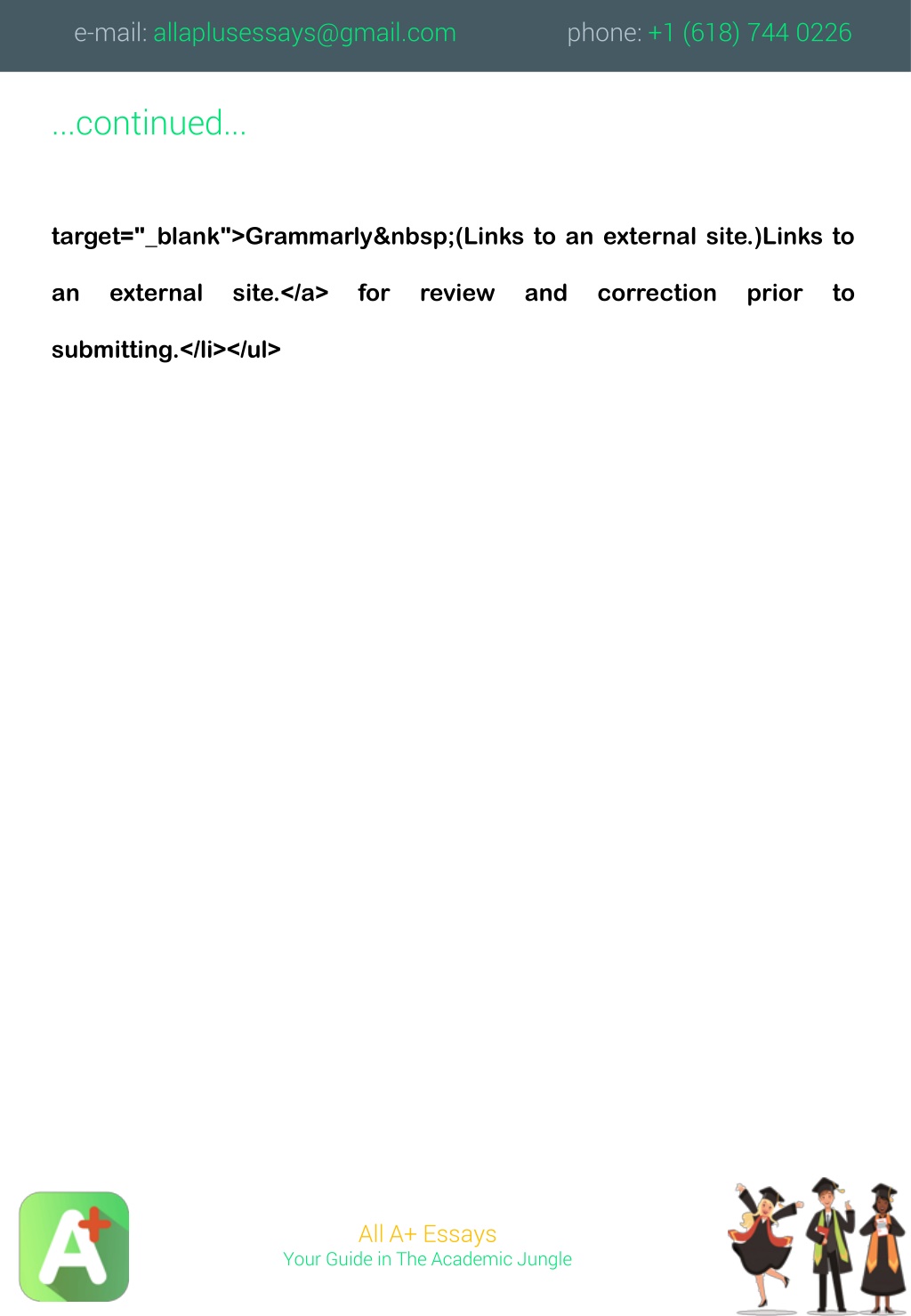 e-mail: allaplusessays@gmail.com phone: +1 (618) 744 0226

...continued...

target="_blank">Grammarly&nbsp;(Links to an external site.)Links to an external site.</a> for review and correction prior to submitting.</li></ul>

A+

All A+ Essays
Your Guide in The Academic Jungle